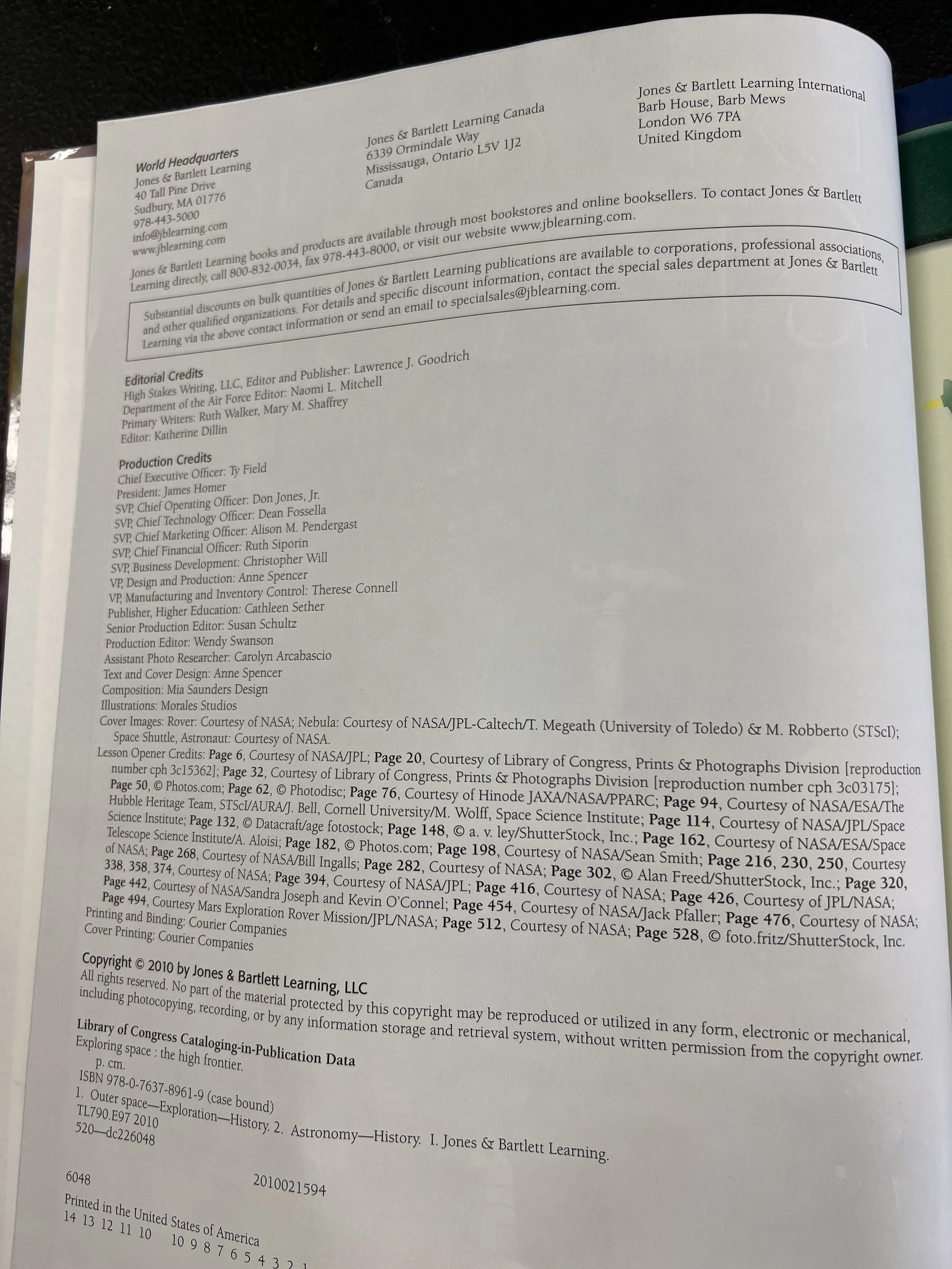 World Headquarters
Jones & Bartlett Learning
40 Tall Pine Drive
Sudbury, MA 01776
978-443-5000
info@jblearning.com
www.jblearning.com

Jones & Bartlett Learning Canada
6339 Ormindale Way
Mississauga, Ontario L5V 1J2
Canada

Jones & Bartlett Learning International
Barb House, Barb Mews
London W6 7PA
United Kingdom

Jones & Bartlett Learning books and products are available through most bookstores and online booksellers. To contact Jones & Bartlett Learning directly, call 800-832-0034, fax 978-443-8000, or visit our website www.jblearning.com.

Substantial discounts on bulk quantities of Jones & Bartlett Learning publications are available to corporations, professional associations, and other qualified organizations. For details and specific discount information, contact the special sales department at Jones & Bartlett Learning via the above contact information or send an email to specialsales@jblearning.com.

Editorial Credits
High Stakes Writing, LLC, Editor and Publisher: Lawrence J. Goodrich
Department of the Air Force Editor: Naomi L. Mitchell
Primary Writers: Ruth Walker, Mary M. Shaffrey
Editor: Katherine Dillin

Production Credits
Chief Executive Officer: Ty Field
President: James Homer
SVP, Chief Operating Officer: Don Jones, Jr.
SVP, Chief Technology Officer: Dean Fossella
SVP, Chief Marketing Officer: Alison M. Pendergast
SVP, Chief Financial Officer: Ruth Siporin
SVP, Business Development: Christopher Will
VP, Design and Production: Anne Spencer
VP, Manufacturing and Inventory Control: Therese Connell
Publisher, Higher Education: Cathleen Sether
Senior Production Editor: Susan Schultz
Production Editor: Wendy Swanson
Assistant Photo Researcher: Carolyn Arcabascio
Text and Cover Design: Anne Spencer
Composition: Mia Saunders Design
Illustrations: Morales Studios
Cover Images: Rover: Courtesy of NASA; Nebula: Courtesy of NASA/JPL-Caltech/T. Megeath (University of Toledo) & M. Robberto (STScI); Space Shuttle, Astronaut: Courtesy of NASA.
Lesson Opener Credits: Page 6, Courtesy of NASA/JPL; Page 20, Courtesy of Library of Congress, Prints & Photographs Division [reproduction number cph 3c15362]; Page 32, Courtesy of Library of Congress, Prints & Photographs Division [reproduction number cph 3c03175]; Page 50, © Photos.com; Page 62, © Photodisc; Page 76, Courtesy of Hinode JAXA/NASA/PPARC; Page 94, Courtesy of NASA/ESA/The Hubble Heritage Team, STScI/AURA/J. Bell, Cornell University/M. Wolff, Space Science Institute; Page 114, Courtesy of NASA/JPL/Space Science Institute; Page 132, © Datacraft/age fotostock; Page 148, © a. v. ley/ShutterStock, Inc.; Page 162, Courtesy of NASA/ESA/Space Telescope Science Institute/A. Aloisi; Page 182, © Photos.com; Page 198, Courtesy of NASA/Sean Smith; Page 216, 230, 250, Courtesy of NASA; Page 268, Courtesy of NASA/Bill Ingalls; Page 282, Courtesy of NASA; Page 302, © Alan Freed/ShutterStock, Inc.; Page 320, 338, 358, 374, Courtesy of NASA; Page 394, Courtesy of NASA/JPL; Page 416, Courtesy of NASA; Page 426, Courtesy of JPL/NASA; Page 442, Courtesy of NASA/Sandra Joseph and Kevin O'Connel; Page 454, Courtesy of NASA/Jack Pfaller; Page 476, Courtesy of NASA; Page 494, Courtesy Mars Exploration Rover Mission/JPL/NASA; Page 512, Courtesy of NASA; Page 528, © foto.fritz/ShutterStock, Inc.
Printing and Binding: Courier Companies
Cover Printing: Courier Companies

Copyright © 2010 by Jones & Bartlett Learning, LLC
All rights reserved. No part of the material protected by this copyright may be reproduced or utilized in any form, electronic or mechanical, including photocopying, recording, or by any information storage and retrieval system, without written permission from the copyright owner.

Library of Congress Cataloging-in-Publication Data
Exploring space : the high frontier.
p. cm.
ISBN 978-0-7637-8961-9 (case bound)
1. Outer space—Exploration—History. 2. Astronomy—History. I. Jones & Bartlett Learning.
TL790.E97 2010
520—dc226048

6048 2010021594

Printed in the United States of America
14 13 12 11 10 10 9 8 7 6 5 4 3 2 1